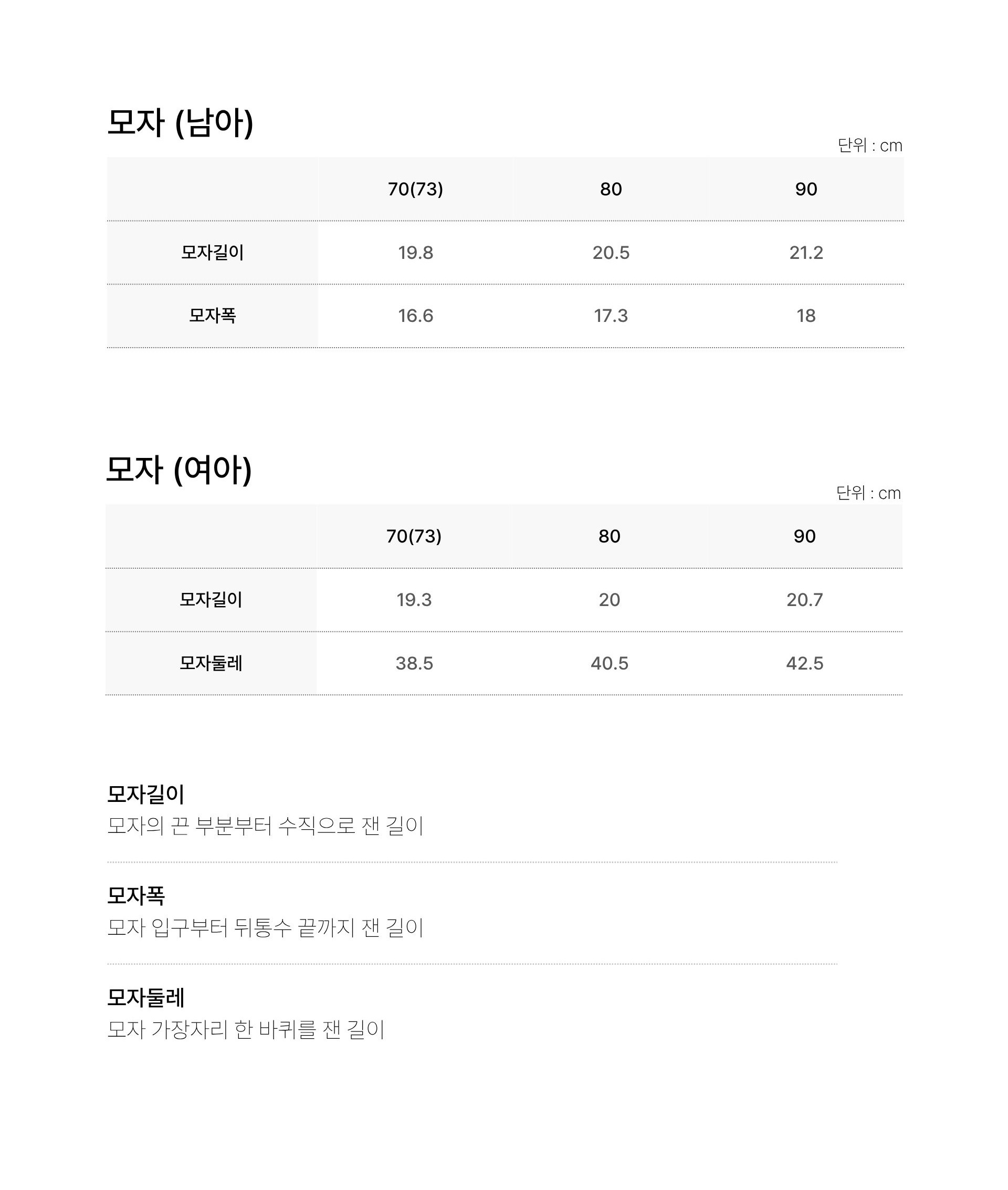 모자 (남아)

단위 : cm

|  | 70(73) | 80 | 90 |
|---|---|---|---|
| 모자길이 | 19.8 | 20.5 | 21.2 |
| 모자폭 | 16.6 | 17.3 | 18 |

모자 (여아)

단위 : cm

|  | 70(73) | 80 | 90 |
|---|---|---|---|
| 모자길이 | 19.3 | 20 | 20.7 |
| 모자둘레 | 38.5 | 40.5 | 42.5 |

모자길이
모자의 끈 부분부터 수직으로 잰 길이

모자폭
모자 입구부터 뒤통수 끝까지 잰 길이

모자둘레
모자 가장자리 한 바퀴를 잰 길이